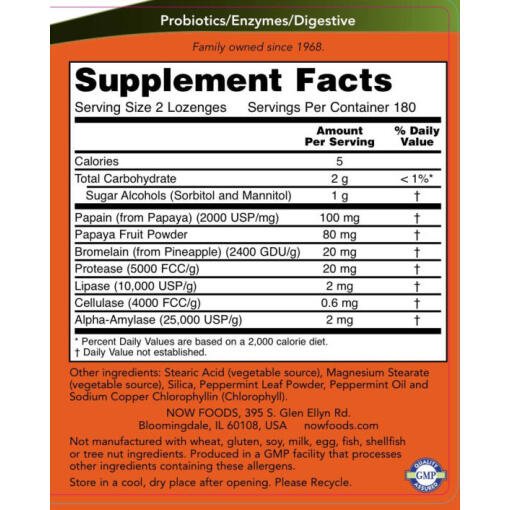 Probiotics/Enzymes/Digestive

Family owned since 1968.

Supplement Facts

Serving Size 2 Lozenges    Servings Per Container 180

|  | Amount Per Serving | % Daily Value |
|---|---|---|
| Calories | 5 |  |
| Total Carbohydrate | 2 g | < 1%* |
| Sugar Alcohols (Sorbitol and Mannitol) | 1 g | † |
| Papain (from Papaya) (2000 USP/mg) | 100 mg | † |
| Papaya Fruit Powder | 80 mg | † |
| Bromelain (from Pineapple) (2400 GDU/g) | 20 mg | † |
| Protease (5000 FCC/g) | 20 mg | † |
| Lipase (10,000 USP/g) | 2 mg | † |
| Cellulase (4000 FCC/g) | 0.6 mg | † |
| Alpha-Amylase (25,000 USP/g) | 2 mg | † |

* Percent Daily Values are based on a 2,000 calorie diet.
† Daily Value not established.

Other ingredients: Stearic Acid (vegetable source), Magnesium Stearate (vegetable source), Silica, Peppermint Leaf Powder, Peppermint Oil and Sodium Copper Chlorophyllin (Chlorophyll).

NOW FOODS, 395 S. Glen Ellyn Rd.
Bloomingdale, IL 60108, USA    nowfoods.com

Not manufactured with wheat, gluten, soy, milk, egg, fish, shellfish or tree nut ingredients. Produced in a GMP facility that processes other ingredients containing these allergens.

Store in a cool, dry place after opening. Please Recycle.

QUALITY GMP ASSURED